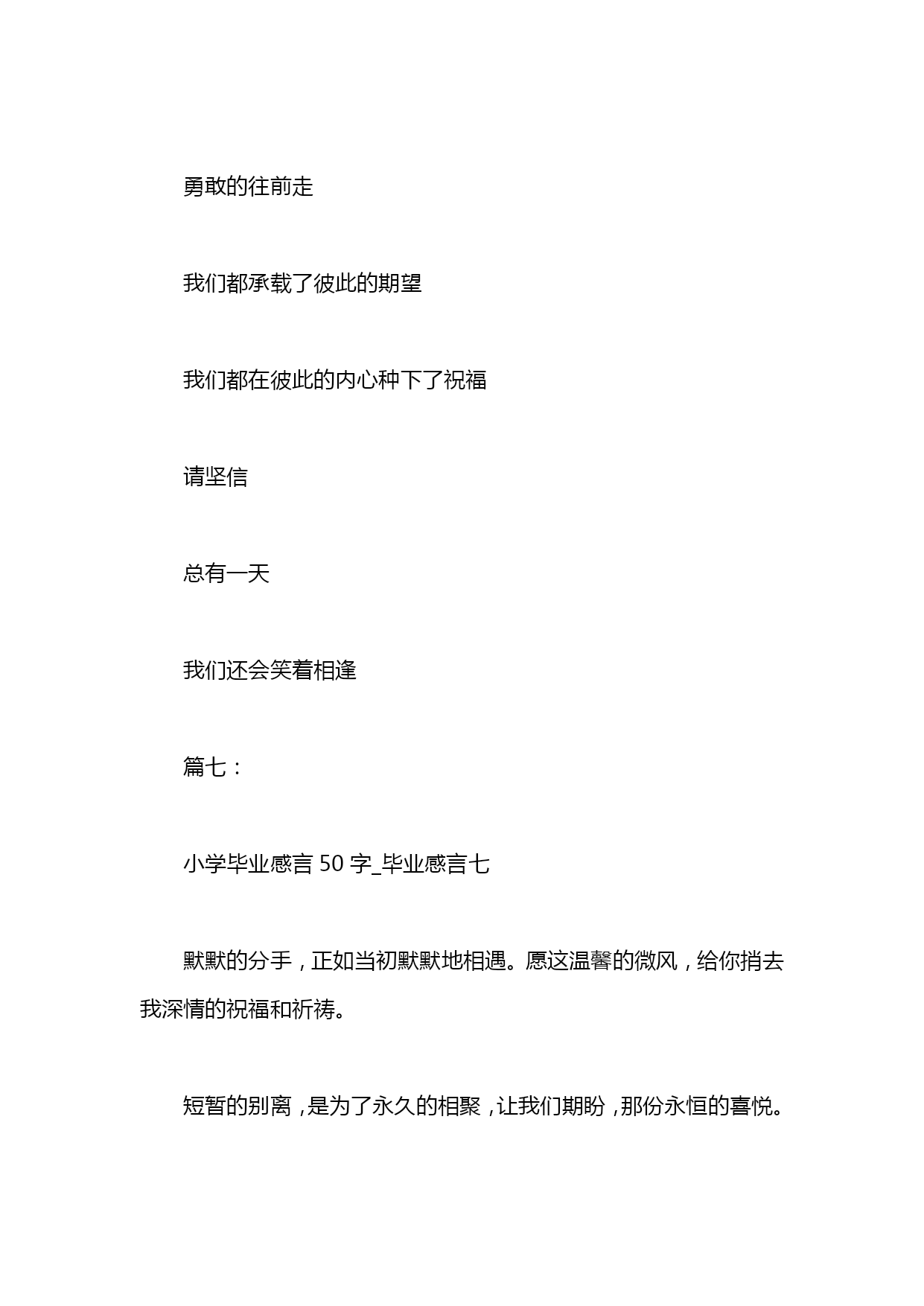 勇敢的往前走

我们都承载了彼此的期望

我们都在彼此的内心种下了祝福

请坚信

总有一天

我们还会笑着相逢

篇七：

小学毕业感言 50 字_毕业感言七

默默的分手，正如当初默默地相遇。愿这温馨的微风，给你捎去我深情的祝福和祈祷。

短暂的别离，是为了永久的相聚，让我们期盼，那份永恒的喜悦。